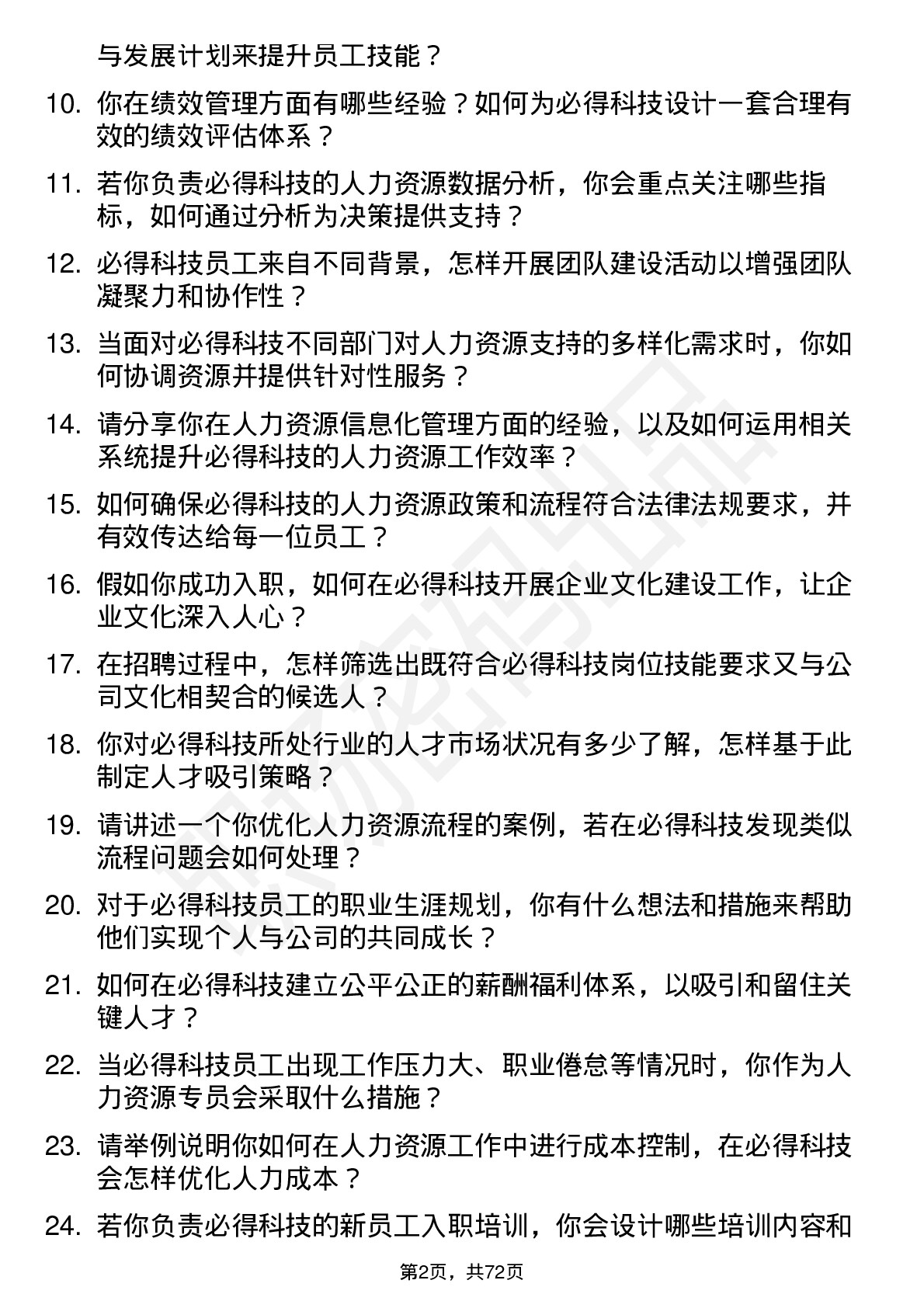 与发展计划来提升员工技能？

10. 你在绩效管理方面有哪些经验？如何为必得科技设计一套合理有效的绩效评估体系？

11. 若你负责必得科技的人力资源数据分析，你会重点关注哪些指标，如何通过分析为决策提供支持？

12. 必得科技员工来自不同背景，怎样开展团队建设活动以增强团队凝聚力和协作性？

13. 当面对必得科技不同部门对人力资源支持的多样化需求时，你如何协调资源并提供针对性服务？

14. 请分享你在人力资源信息化管理方面的经验，以及如何运用相关系统提升必得科技的人力资源工作效率？

15. 如何确保必得科技的人力资源政策和流程符合法律法规要求，并有效传达给每一位员工？

16. 假如你成功入职，如何在必得科技开展企业文化建设工作，让企业文化深入人心？

17. 在招聘过程中，怎样筛选出既符合必得科技岗位技能要求又与公司文化相契合的候选人？

18. 你对必得科技所处行业的人才市场状况有多少了解，怎样基于此制定人才吸引策略？

19. 请讲述一个你优化人力资源流程的案例，若在必得科技发现类似流程问题会如何处理？

20. 对于必得科技员工的职业生涯规划，你有什么想法和措施来帮助他们实现个人与公司的共同成长？

21. 如何在必得科技建立公平公正的薪酬福利体系，以吸引和留住关键人才？

22. 当必得科技员工出现工作压力大、职业倦怠等情况时，你作为人力资源专员会采取什么措施？

23. 请举例说明你如何在人力资源工作中进行成本控制，在必得科技会怎样优化人力成本？

24. 若你负责必得科技的新员工入职培训，你会设计哪些培训内容和

第2页，共72页